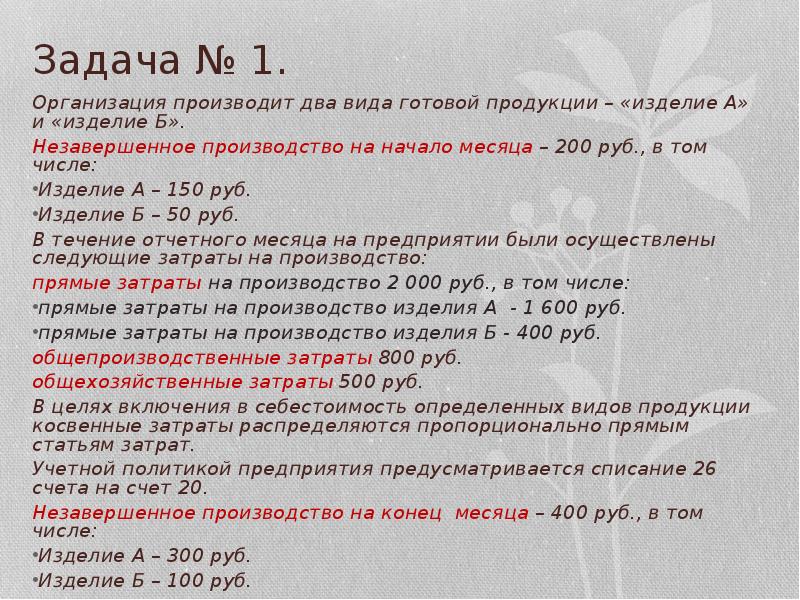 Задача № 1.

Организация производит два вида готовой продукции – «изделие А» и «изделие Б».

Незавершенное производство на начало месяца – 200 руб., в том числе:

•Изделие А – 150 руб.

•Изделие Б – 50 руб.

В течение отчетного месяца на предприятии были осуществлены следующие затраты на производство:

прямые затраты на производство 2 000 руб., в том числе:

•прямые затраты на производство изделия А - 1 600 руб.

•прямые затраты на производство изделия Б - 400 руб.

общепроизводственные затраты 800 руб.

общехозяйственные затраты 500 руб.

В целях включения в себестоимость определенных видов продукции косвенные затраты распределяются пропорционально прямым статьям затрат.

Учетной политикой предприятия предусматривается списание 26 счета на счет 20.

Незавершенное производство на конец месяца – 400 руб., в том числе:

•Изделие А – 300 руб.

•Изделие Б – 100 руб.